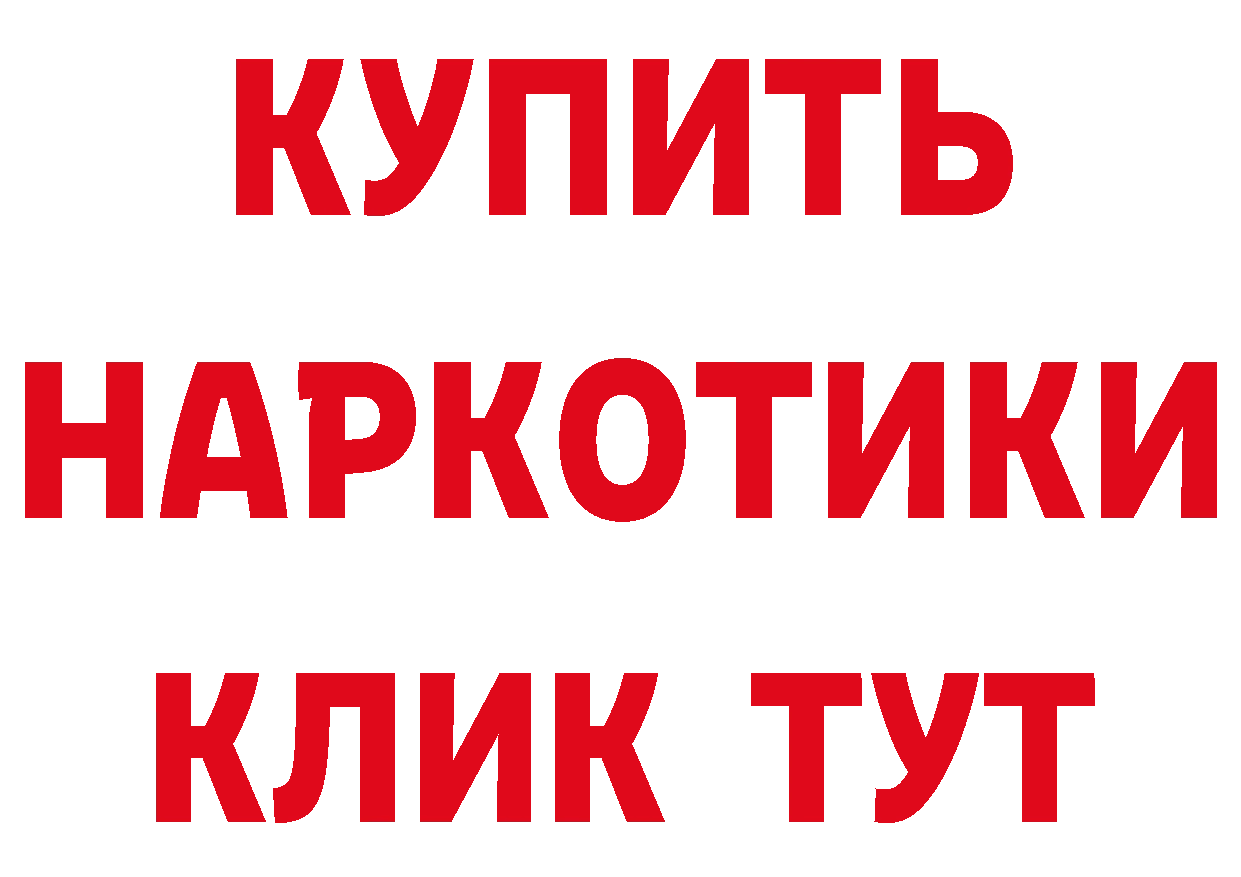 КУПИТЬ НАРКОТИКИ КЛИК ТУТ